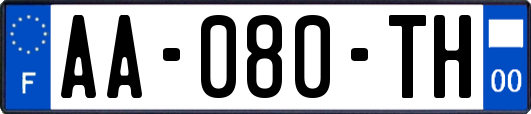 F
AA-080-TH
00